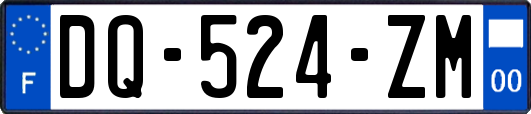 F
DQ-524-ZM
00